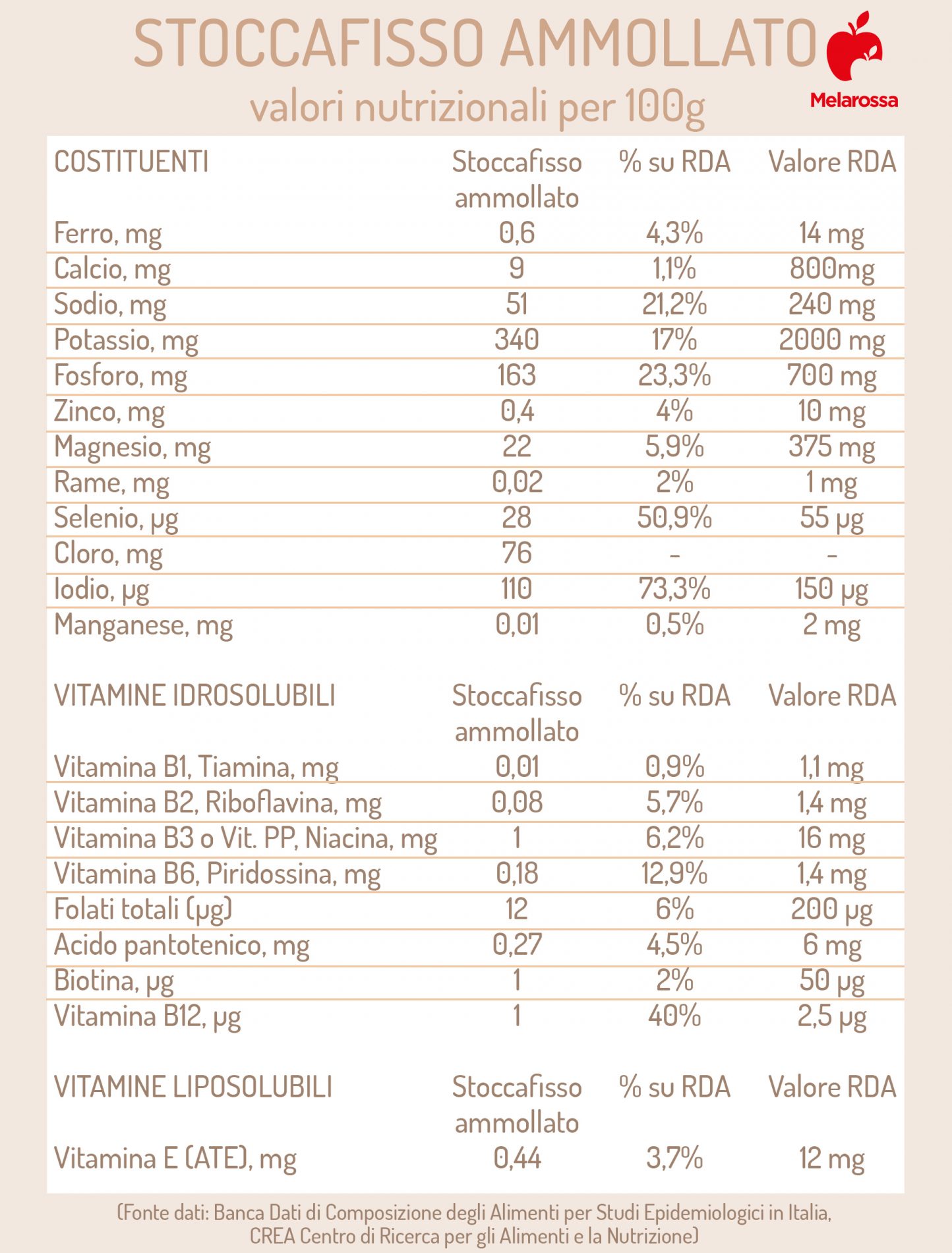 STOCCAFISSO AMMOLLATO
valori nutrizionali per 100g

Melarossa

| COSTITUENTI | Stoccafisso ammollato | % su RDA | Valore RDA |
|---|---|---|---|
| Ferro, mg | 0,6 | 4,3% | 14 mg |
| Calcio, mg | 9 | 1,1% | 800mg |
| Sodio, mg | 51 | 21,2% | 240 mg |
| Potassio, mg | 340 | 17% | 2000 mg |
| Fosforo, mg | 163 | 23,3% | 700 mg |
| Zinco, mg | 0,4 | 4% | 10 mg |
| Magnesio, mg | 22 | 5,9% | 375 mg |
| Rame, mg | 0,02 | 2% | 1 mg |
| Selenio, µg | 28 | 50,9% | 55 µg |
| Cloro, mg | 76 | - | - |
| Iodio, µg | 110 | 73,3% | 150 µg |
| Manganese, mg | 0,01 | 0,5% | 2 mg |

| VITAMINE IDROSOLUBILI | Stoccafisso ammollato | % su RDA | Valore RDA |
|---|---|---|---|
| Vitamina B1, Tiamina, mg | 0,01 | 0,9% | 1,1 mg |
| Vitamina B2, Riboflavina, mg | 0,08 | 5,7% | 1,4 mg |
| Vitamina B3 o Vit. PP, Niacina, mg | 1 | 6,2% | 16 mg |
| Vitamina B6, Piridossina, mg | 0,18 | 12,9% | 1,4 mg |
| Folati totali (µg) | 12 | 6% | 200 µg |
| Acido pantotenico, mg | 0,27 | 4,5% | 6 mg |
| Biotina, µg | 1 | 2% | 50 µg |
| Vitamina B12, µg | 1 | 40% | 2,5 µg |

| VITAMINE LIPOSOLUBILI | Stoccafisso ammollato | % su RDA | Valore RDA |
|---|---|---|---|
| Vitamina E (ATE), mg | 0,44 | 3,7% | 12 mg |

(Fonte dati: Banca Dati di Composizione degli Alimenti per Studi Epidemiologici in Italia, CREA Centro di Ricerca per gli Alimenti e la Nutrizione)